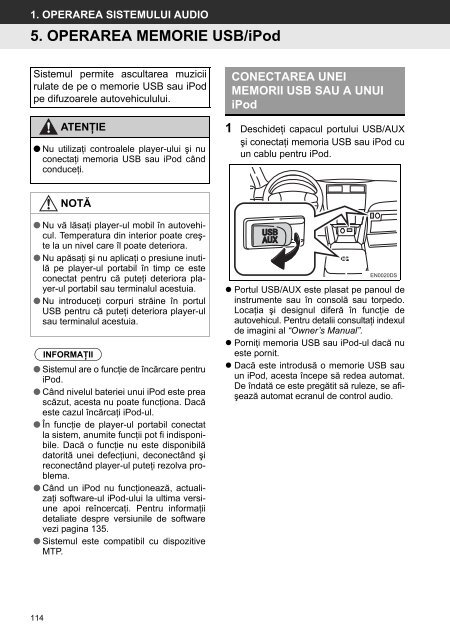 1. OPERAREA SISTEMULUI AUDIO

5. OPERAREA MEMORIE USB/iPod

Sistemul permite ascultarea muzicii rulate de pe o memorie USB sau iPod pe difuzoarele autovehiculului.

ATENȚIE

● Nu utilizați controalele player-ului și nu conectați memoria USB sau iPod când conduceți.

NOTĂ

● Nu vă lăsați player-ul mobil în autovehicul. Temperatura din interior poate crește la un nivel care îl poate deteriora.
● Nu apăsați și nu aplicați o presiune inutilă pe player-ul portabil în timp ce este conectat pentru că puteți deteriora player-ul portabil sau terminalul acestuia.
● Nu introduceți corpuri străine în portul USB pentru că puteți deteriora player-ul sau terminalul acestuia.

INFORMAȚII

● Sistemul are o funcție de încărcare pentru iPod.
● Când nivelul bateriei unui iPod este prea scăzut, acesta nu poate funcționa. Dacă este cazul încărcați iPod-ul.
● În funcție de player-ul portabil conectat la sistem, anumite funcții pot fi indisponibile. Dacă o funcție nu este disponibilă datorită unei defecțiuni, deconectând și reconectând player-ul puteți rezolva problema.
● Când un iPod nu funcționează, actualizați software-ul iPod-ului la ultima versiune apoi reîncercați. Pentru informații detaliate despre versiunile de software vezi pagina 135.
● Sistemul este compatibil cu dispozitive MTP.

CONECTAREA UNEI MEMORII USB SAU A UNUI iPod

1 Deschideți capacul portului USB/AUX și conectați memoria USB sau iPod cu un cablu pentru iPod.

USB AUX

EN0020DS

● Portul USB/AUX este plasat pe panoul de instrumente sau în consolă sau torpedo. Locația și designul diferă în funcție de autovehicul. Pentru detalii consultați indexul de imagini al "Owner's Manual".
● Porniți memoria USB sau iPod-ul dacă nu este pornit.
● Dacă este introdusă o memorie USB sau un iPod, acesta începe să redea automat. De îndată ce este pregătit să ruleze, se afișează automat ecranul de control audio.

114